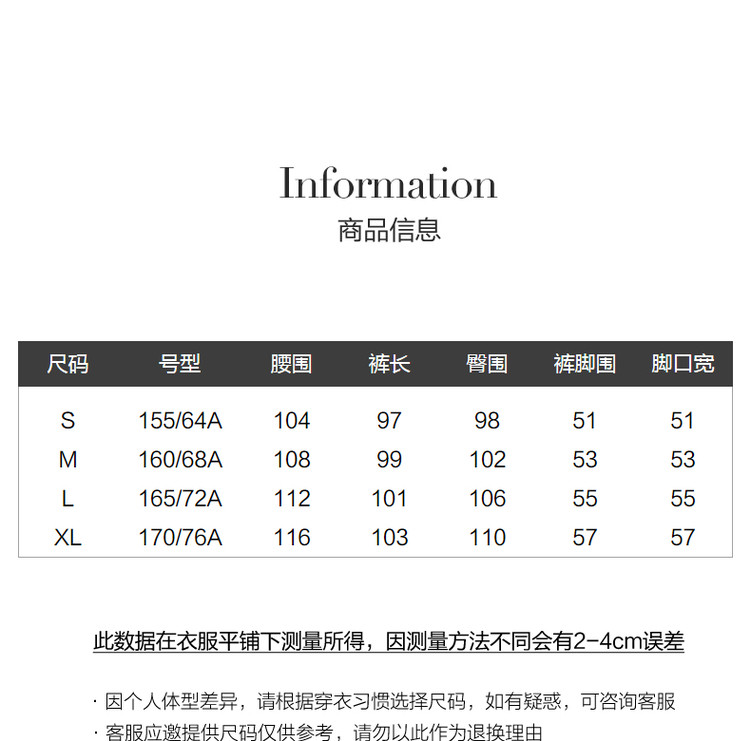 Information
商品信息

| 尺码 | 号型 | 腰围 | 裤长 | 臀围 | 裤脚围 | 脚口宽 |
|---|---|---|---|---|---|---|
| S | 155/64A | 104 | 97 | 98 | 51 | 51 |
| M | 160/68A | 108 | 99 | 102 | 53 | 53 |
| L | 165/72A | 112 | 101 | 106 | 55 | 55 |
| XL | 170/76A | 116 | 103 | 110 | 57 | 57 |

此数据在衣服平铺下测量所得，因测量方法不同会有2-4cm误差

· 因个人体型差异，请根据穿衣习惯选择尺码，如有疑惑，可咨询客服
· 客服应邀提供尺码仅供参考，请勿以此作为退换理由